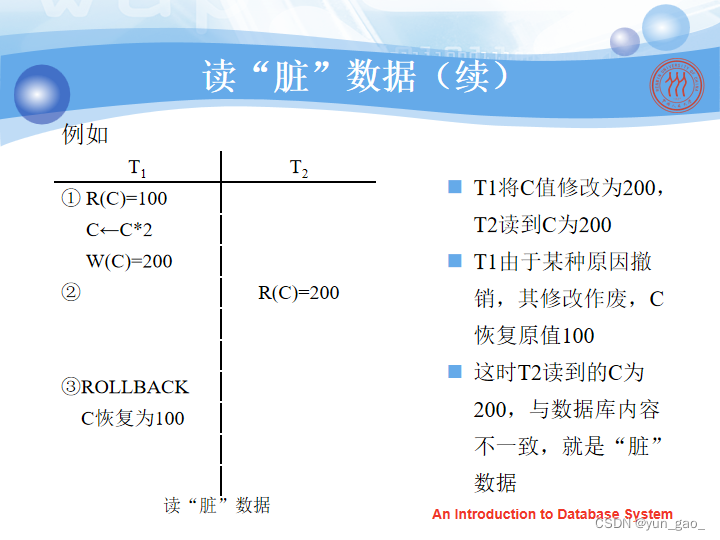 读“脏”数据（续）

例如

| $T_1$ | $T_2$ |
|---|---|
| ① R(C)=100 | |
| C←C*2 | |
| W(C)=200 | |
| ② | R(C)=200 |
| | |
| ③ROLLBACK | |
| C恢复为100 | |

读“脏”数据

■ T1将C值修改为200，T2读到C为200

■ T1由于某种原因撤销，其修改作废，C恢复原值100

■ 这时T2读到的C为200，与数据库内容不一致，就是“脏”数据

An Introduction to Database System

CSDN @yun_gao_